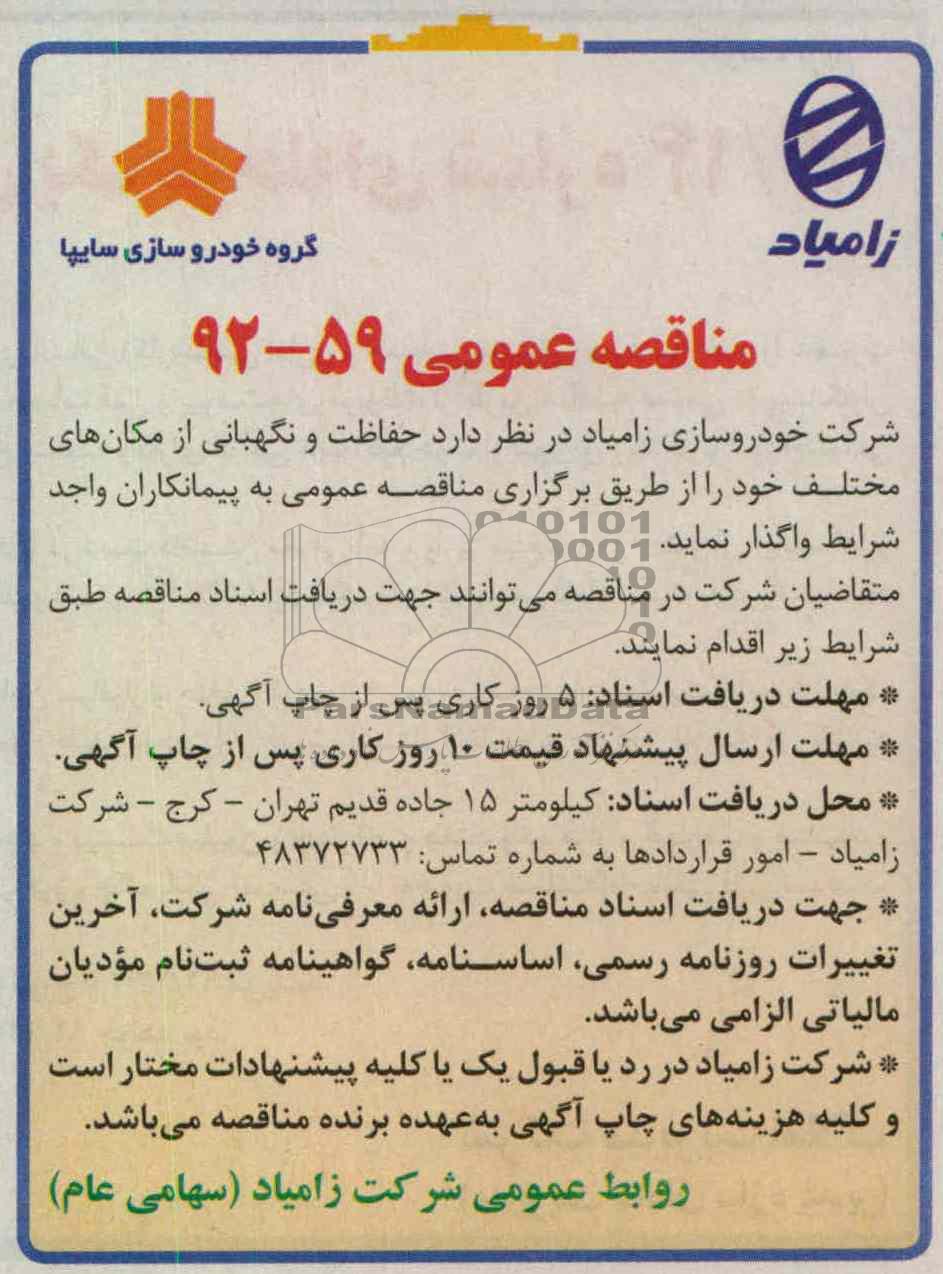 زامیاد

گروه خودرو سازی سایپا

مناقصه عمومی ۵۹-۹۲

شرکت خودروسازی زامیاد در نظر دارد حفاظت و نگهبانی از مکان‌های مختلف خود را از طریق برگزاری مناقصه عمومی به پیمانکاران واجد شرایط واگذار نماید.
متقاضیان شرکت در مناقصه می‌توانند جهت دریافت اسناد مناقصه طبق شرایط زیر اقدام نمایند.
* مهلت دریافت اسناد: ۵ روز کاری پس از چاپ آگهی.
* مهلت ارسال پیشنهاد قیمت ۱۰ روز کاری پس از چاپ آگهی.
* محل دریافت اسناد: کیلومتر ۱۵ جاده قدیم تهران - کرج - شرکت زامیاد - امور قراردادها به شماره تماس: ۴۸۳۷۲۷۳۳
* جهت دریافت اسناد مناقصه، ارائه معرفی‌نامه شرکت، آخرین تغییرات روزنامه رسمی، اساسنامه، گواهینامه ثبت‌نام مؤدیان مالیاتی الزامی می‌باشد.
* شرکت زامیاد در رد یا قبول یک یا کلیه پیشنهادات مختار است و کلیه هزینه‌های چاپ آگهی به‌عهده برنده مناقصه می‌باشد.

روابط عمومی شرکت زامیاد (سهامی عام)

ParsNamaData